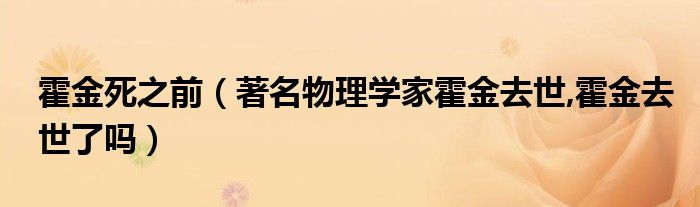 霍金死之前（著名物理学家霍金去世,霍金去世了吗）